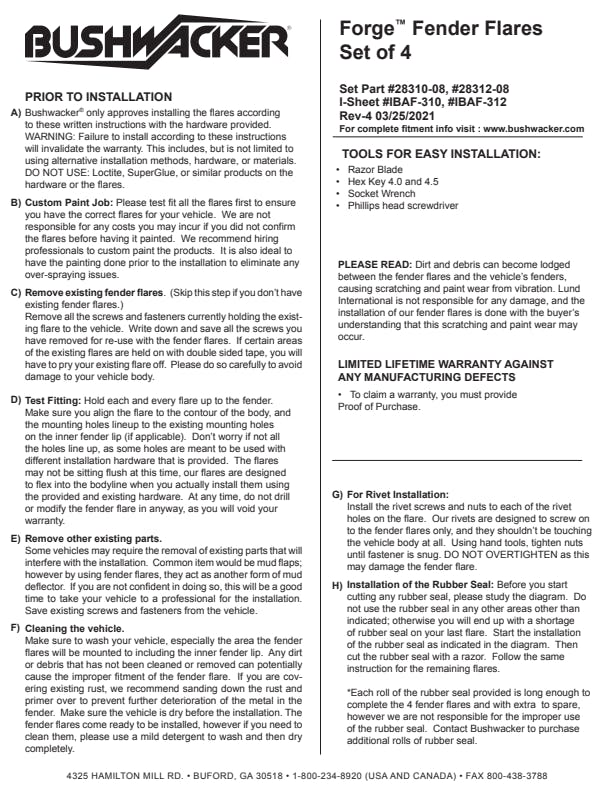 BUSHWACKER®

PRIOR TO INSTALLATION

A) Bushwacker® only approves installing the flares according to these written instructions with the hardware provided. WARNING: Failure to install according to these instructions will invalidate the warranty. This includes, but is not limited to using alternative installation methods, hardware, or materials. DO NOT USE: Loctite, SuperGlue, or similar products on the hardware or the flares.

B) Custom Paint Job: Please test fit all the flares first to ensure you have the correct flares for your vehicle. We are not responsible for any costs you may incur if you did not confirm the flares before having it painted. We recommend hiring professionals to custom paint the products. It is also ideal to have the painting done prior to the installation to eliminate any over-spraying issues.

C) Remove existing fender flares. (Skip this step if you don't have existing fender flares.)
Remove all the screws and fasteners currently holding the existing flare to the vehicle. Write down and save all the screws you have removed for re-use with the fender flares. If certain areas of the existing flares are held on with double sided tape, you will have to pry your existing flare off. Please do so carefully to avoid damage to your vehicle body.

D) Test Fitting: Hold each and every flare up to the fender. Make sure you align the flare to the contour of the body, and the mounting holes lineup to the existing mounting holes on the inner fender lip (if applicable). Don't worry if not all the holes line up, as some holes are meant to be used with different installation hardware that is provided. The flares may not be sitting flush at this time, our flares are designed to flex into the bodyline when you actually install them using the provided and existing hardware. At any time, do not drill or modify the fender flare in anyway, as you will void your warranty.

E) Remove other existing parts.
Some vehicles may require the removal of existing parts that will interfere with the installation. Common item would be mud flaps; however by using fender flares, they act as another form of mud deflector. If you are not confident in doing so, this will be a good time to take your vehicle to a professional for the installation. Save existing screws and fasteners from the vehicle.

F) Cleaning the vehicle.
Make sure to wash your vehicle, especially the area the fender flares will be mounted to including the inner fender lip. Any dirt or debris that has not been cleaned or removed can potentially cause the improper fitment of the fender flare. If you are covering existing rust, we recommend sanding down the rust and primer over to prevent further deterioration of the metal in the fender. Make sure the vehicle is dry before the installation. The fender flares come ready to be installed, however if you need to clean them, please use a mild detergent to wash and then dry completely.

Forge™ Fender Flares
Set of 4

Set Part #28310-08, #28312-08
I-Sheet #IBAF-310, #IBAF-312
Rev-4 03/25/2021
For complete fitment info visit : www.bushwacker.com

TOOLS FOR EASY INSTALLATION:
• Razor Blade
• Hex Key 4.0 and 4.5
• Socket Wrench
• Phillips head screwdriver

PLEASE READ: Dirt and debris can become lodged between the fender flares and the vehicle's fenders, causing scratching and paint wear from vibration. Lund International is not responsible for any damage, and the installation of our fender flares is done with the buyer's understanding that this scratching and paint wear may occur.

LIMITED LIFETIME WARRANTY AGAINST ANY MANUFACTURING DEFECTS
• To claim a warranty, you must provide Proof of Purchase.

G) For Rivet Installation:
Install the rivet screws and nuts to each of the rivet holes on the flare. Our rivets are designed to screw on to the fender flares only, and they shouldn't be touching the vehicle body at all. Using hand tools, tighten nuts until fastener is snug. DO NOT OVERTIGHTEN as this may damage the fender flare.

H) Installation of the Rubber Seal: Before you start cutting any rubber seal, please study the diagram. Do not use the rubber seal in any other areas other than indicated; otherwise you will end up with a shortage of rubber seal on your last flare. Start the installation of the rubber seal as indicated in the diagram. Then cut the rubber seal with a razor. Follow the same instruction for the remaining flares.

*Each roll of the rubber seal provided is long enough to complete the 4 fender flares and with extra to spare, however we are not responsible for the improper use of the rubber seal. Contact Bushwacker to purchase additional rolls of rubber seal.

4325 HAMILTON MILL RD. • BUFORD, GA 30518 • 1-800-234-8920 (USA AND CANADA) • FAX 800-438-3788